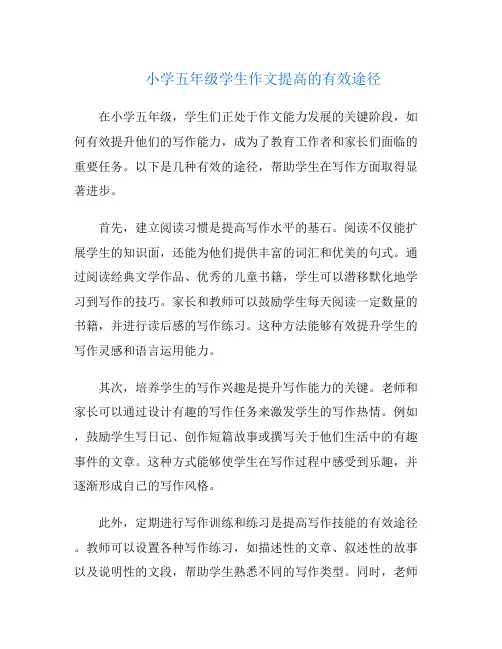 小学五年级学生作文提高的有效途径

在小学五年级，学生们正处于作文能力发展的关键阶段，如何有效提升他们的写作能力，成为了教育工作者和家长们面临的重要任务。以下是几种有效的途径，帮助学生在写作方面取得显著进步。

首先，建立阅读习惯是提高写作水平的基石。阅读不仅能扩展学生的知识面，还能为他们提供丰富的词汇和优美的句式。通过阅读经典文学作品、优秀的儿童书籍，学生可以潜移默化地学习到写作的技巧。家长和教师可以鼓励学生每天阅读一定数量的书籍，并进行读后感的写作练习。这种方法能够有效提升学生的写作灵感和语言运用能力。

其次，培养学生的写作兴趣是提升写作能力的关键。老师和家长可以通过设计有趣的写作任务来激发学生的写作热情。例如，鼓励学生写日记、创作短篇故事或撰写关于他们生活中的有趣事件的文章。这种方式能够使学生在写作过程中感受到乐趣，并逐渐形成自己的写作风格。

此外，定期进行写作训练和练习是提高写作技能的有效途径。教师可以设置各种写作练习，如描述性的文章、叙述性的故事以及说明性的文段，帮助学生熟悉不同的写作类型。同时，老师